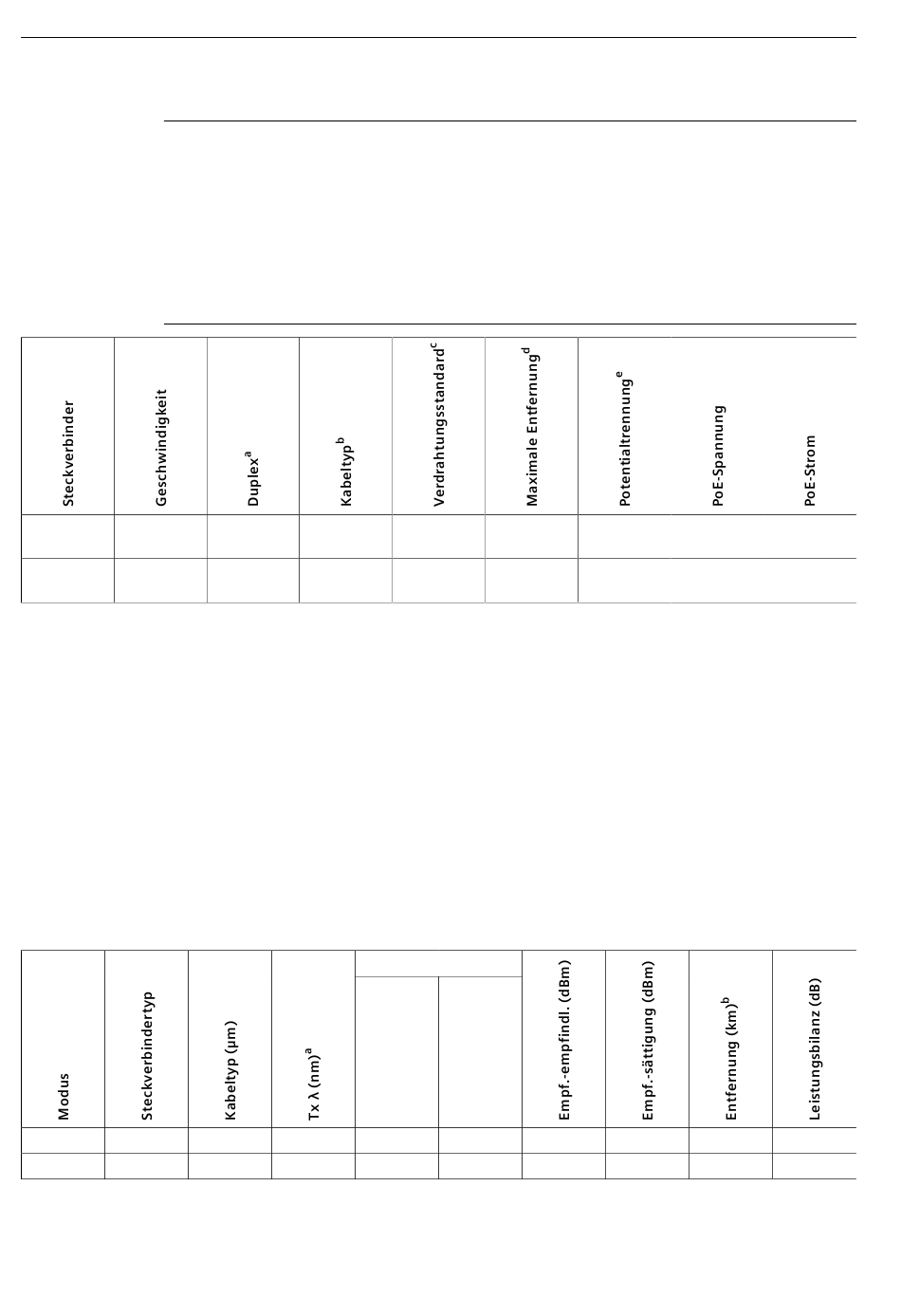 | Steckverbinder | Geschwindigkeit | Duplex$^a$ | Kabeltyp$^b$ | Verdrahtungsstandard$^c$ | Maximale Entfernung$^d$ | Potentialtrennung$^e$ | PoE-Spannung | PoE-Strom |
|---|---|---|---|---|---|---|---|---|
| | | | | | | | | |
| | | | | | | | | |

| Modus | Steckverbindertyp | Kabeltyp (µm) | Tx λ (nm)$^a$ | | | Empf.-empfindl. (dBm) | Empf.-sättigung (dBm) | Entfernung (km)$^b$ | Leistungsbilanz (dB) |
|---|---|---|---|---|---|---|---|---|---|
| | | | | | | | | | |
| | | | | | | | | | |